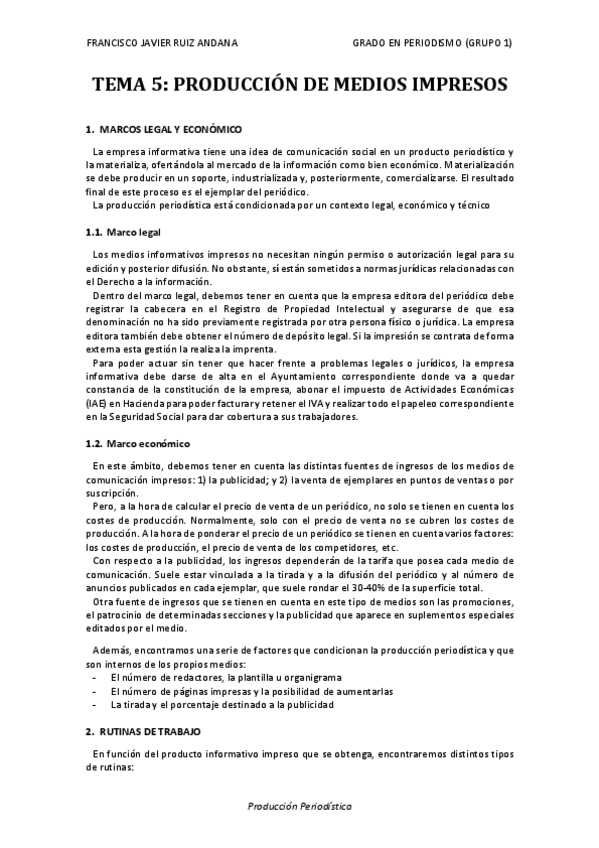 FRANCISCO JAVIER RUIZ ANDANA

GRADO EN PERIODISMO (GRUPO 1)

TEMA 5: PRODUCCIÓN DE MEDIOS IMPRESOS

1. MARCOS LEGAL Y ECONÓMICO

La empresa informativa tiene una idea de comunicación social en un producto periodístico y la materializa, ofertándola al mercado de la información como bien económico. Materialización se debe producir en un soporte, industrializada y, posteriormente, comercializarse. El resultado final de este proceso es el ejemplar del periódico.

La producción periodística está condicionada por un contexto legal, económico y técnico

1.1. Marco legal

Los medios informativos impresos no necesitan ningún permiso o autorización legal para su edición y posterior difusión. No obstante, sí están sometidos a normas jurídicas relacionadas con el Derecho a la información.

Dentro del marco legal, debemos tener en cuenta que la empresa editora del periódico debe registrar la cabecera en el Registro de Propiedad Intelectual y asegurarse de que esa denominación no ha sido previamente registrada por otra persona físico o jurídica. La empresa editora también debe obtener el número de depósito legal. Si la impresión se contrata de forma externa esta gestión la realiza la imprenta.

Para poder actuar sin tener que hacer frente a problemas legales o jurídicos, la empresa informativa debe darse de alta en el Ayuntamiento correspondiente donde va a quedar constancia de la constitución de la empresa, abonar el impuesto de Actividades Económicas (IAE) en Hacienda para poder facturar y retener el IVA y realizar todo el papeleo correspondiente en la Seguridad Social para dar cobertura a sus trabajadores.

1.2. Marco económico

En este ámbito, debemos tener en cuenta las distintas fuentes de ingresos de los medios de comunicación impresos: 1) la publicidad; y 2) la venta de ejemplares en puntos de ventas o por suscripción.

Pero, a la hora de calcular el precio de venta de un periódico, no solo se tienen en cuenta los costes de producción. Normalmente, solo con el precio de venta no se cubren los costes de producción. A la hora de ponderar el precio de un periódico se tienen en cuenta varios factores: los costes de producción, el precio de venta de los competidores, etc.

Con respecto a la publicidad, los ingresos dependerán de la tarifa que posea cada medio de comunicación. Suele estar vinculada a la tirada y a la difusión del periódico y al número de anuncios publicados en cada ejemplar, que suele rondar el 30-40% de la superficie total.

Otra fuente de ingresos que se tienen en cuenta en este tipo de medios son las promociones, el patrocinio de determinadas secciones y la publicidad que aparece en suplementos especiales editados por el medio.

Además, encontramos una serie de factores que condicionan la producción periodística y que son internos de los propios medios:
- El número de redactores, la plantilla u organigrama
- El número de páginas impresas y la posibilidad de aumentarlas
- La tirada y el porcentaje destinado a la publicidad

2. RUTINAS DE TRABAJO

En función del producto informativo impreso que se obtenga, encontraremos distintos tipos de rutinas:

Producción Periodística